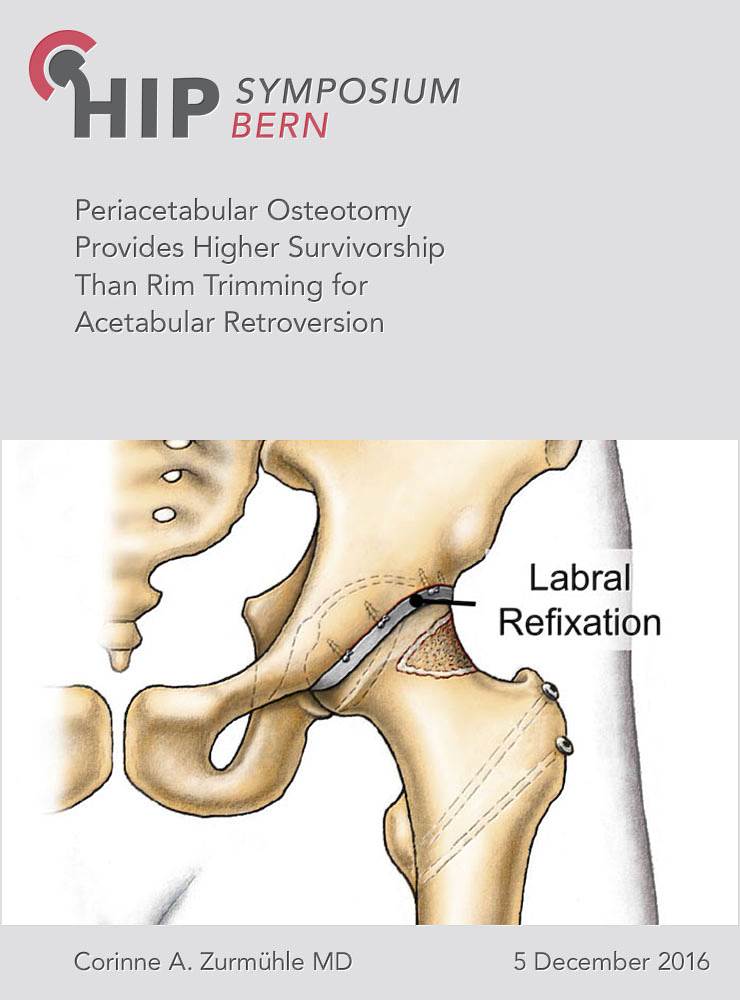 HIP SYMPOSIUM BERN

Periacetabular Osteotomy Provides Higher Survivorship Than Rim Trimming for Acetabular Retroversion

Labral Refixation

Corinne A. Zurmühle MD

5 December 2016